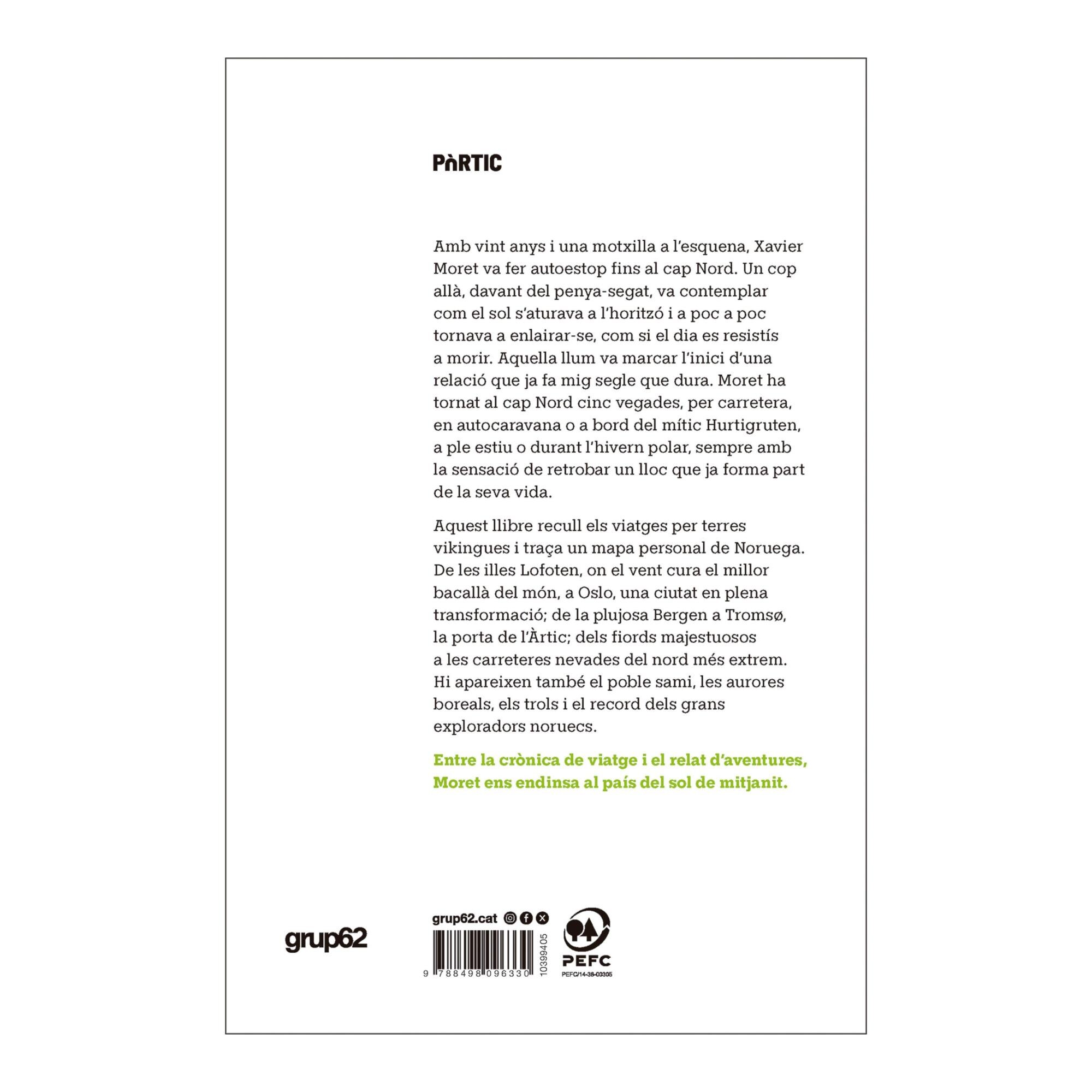 PÒRTIC

Amb vint anys i una motxilla a l'esquena, Xavier Moret va fer autoestop fins al cap Nord. Un cop allà, davant del penya-segat, va contemplar com el sol s'aturava a l'horitzó i a poc a poc tornava a enlairar-se, com si el dia es resistís a morir. Aquella llum va marcar l'inici d'una relació que ja fa mig segle que dura. Moret ha tornat al cap Nord cinc vegades, per carretera, en autocaravana o a bord del mític Hurtigruten, a ple estiu o durant l'hivern polar, sempre amb la sensació de retrobar un lloc que ja forma part de la seva vida.

Aquest llibre recull els viatges per terres vikingues i traça un mapa personal de Noruega. De les illes Lofoten, on el vent cura el millor bacallà del món, a Oslo, una ciutat en plena transformació; de la plujosa Bergen a Tromsø, la porta de l'Àrtic; dels fiords majestuosos a les carreteres nevades del nord més extrem. Hi apareixen també el poble sami, les aurores boreals, els trols i el record dels grans exploradors noruecs.

Entre la crònica de viatge i el relat d'aventures, Moret ens endinsa al país del sol de mitjanit.

grup62

grup62.cat

9 788498 096330

10399405

PEFC

PEFC/14-38-00305